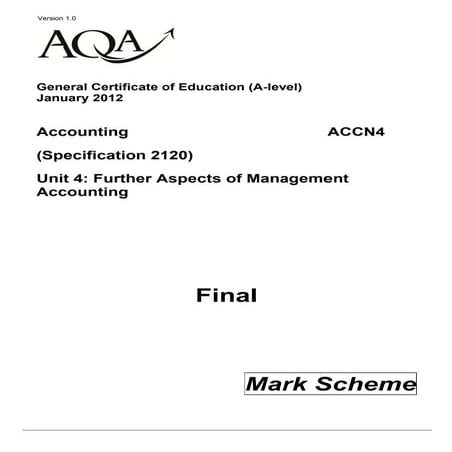 Version 1.0

AQA

General Certificate of Education (A-level)
January 2012

Accounting ACCN4

(Specification 2120)

Unit 4: Further Aspects of Management Accounting

Final

Mark Scheme